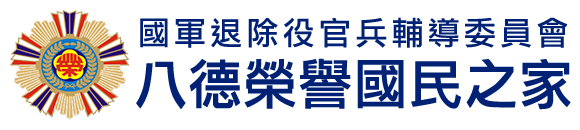 榮

國軍退除役官兵輔導委員會
八德榮譽國民之家